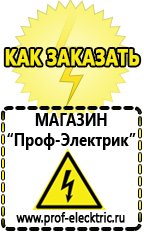 КАК ЗАКАЗАТЬ

МАГАЗИН
“Проф-Электрик”

www.prof-electric.ru